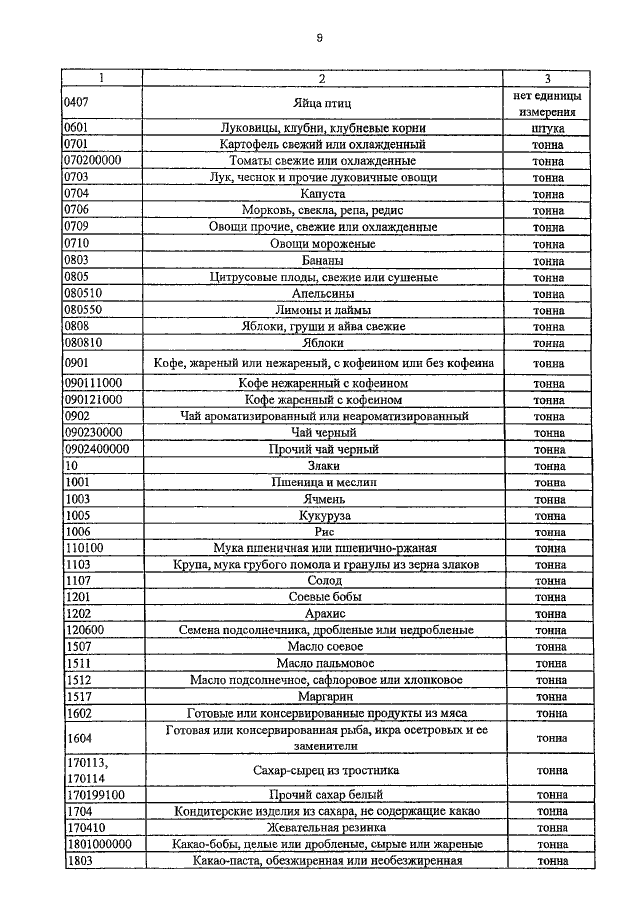 9

| 1 | 2 | 3 |
|---|---|---|
| 0407 | Яйца птиц | нет единицы измерения |
| 0601 | Луковицы, клубни, клубневые корни | штука |
| 0701 | Картофель свежий или охлажденный | тонна |
| 070200000 | Томаты свежие или охлажденные | тонна |
| 0703 | Лук, чеснок и прочие луковичные овощи | тонна |
| 0704 | Капуста | тонна |
| 0706 | Морковь, свекла, репа, редис | тонна |
| 0709 | Овощи прочие, свежие или охлажденные | тонна |
| 0710 | Овощи мороженые | тонна |
| 0803 | Бананы | тонна |
| 0805 | Цитрусовые плоды, свежие или сушеные | тонна |
| 080510 | Апельсины | тонна |
| 080550 | Лимоны и лаймы | тонна |
| 0808 | Яблоки, груши и айва свежие | тонна |
| 080810 | Яблоки | тонна |
| 0901 | Кофе, жареный или нежареный, с кофеином или без кофеина | тонна |
| 090111000 | Кофе нежаренный с кофеином | тонна |
| 090121000 | Кофе жаренный с кофеином | тонна |
| 0902 | Чай ароматизированный или неароматизированный | тонна |
| 090230000 | Чай черный | тонна |
| 0902400000 | Прочий чай черный | тонна |
| 10 | Злаки | тонна |
| 1001 | Пшеница и меслин | тонна |
| 1003 | Ячмень | тонна |
| 1005 | Кукуруза | тонна |
| 1006 | Рис | тонна |
| 110100 | Мука пшеничная или пшенично-ржаная | тонна |
| 1103 | Крупа, мука грубого помола и гранулы из зерна злаков | тонна |
| 1107 | Солод | тонна |
| 1201 | Соевые бобы | тонна |
| 1202 | Арахис | тонна |
| 120600 | Семена подсолнечника, дробленые или недробленые | тонна |
| 1507 | Масло соевое | тонна |
| 1511 | Масло пальмовое | тонна |
| 1512 | Масло подсолнечное, сафлоровое или хлопковое | тонна |
| 1517 | Маргарин | тонна |
| 1602 | Готовые или консервированные продукты из мяса | тонна |
| 1604 | Готовая или консервированная рыба, икра осетровых и ее заменители | тонна |
| 170113, 170114 | Сахар-сырец из тростника | тонна |
| 170199100 | Прочий сахар белый | тонна |
| 1704 | Кондитерские изделия из сахара, не содержащие какао | тонна |
| 170410 | Жевательная резинка | тонна |
| 1801000000 | Какао-бобы, целые или дробленые, сырые или жареные | тонна |
| 1803 | Какао-паста, обезжиренная или необезжиренная | тонна |